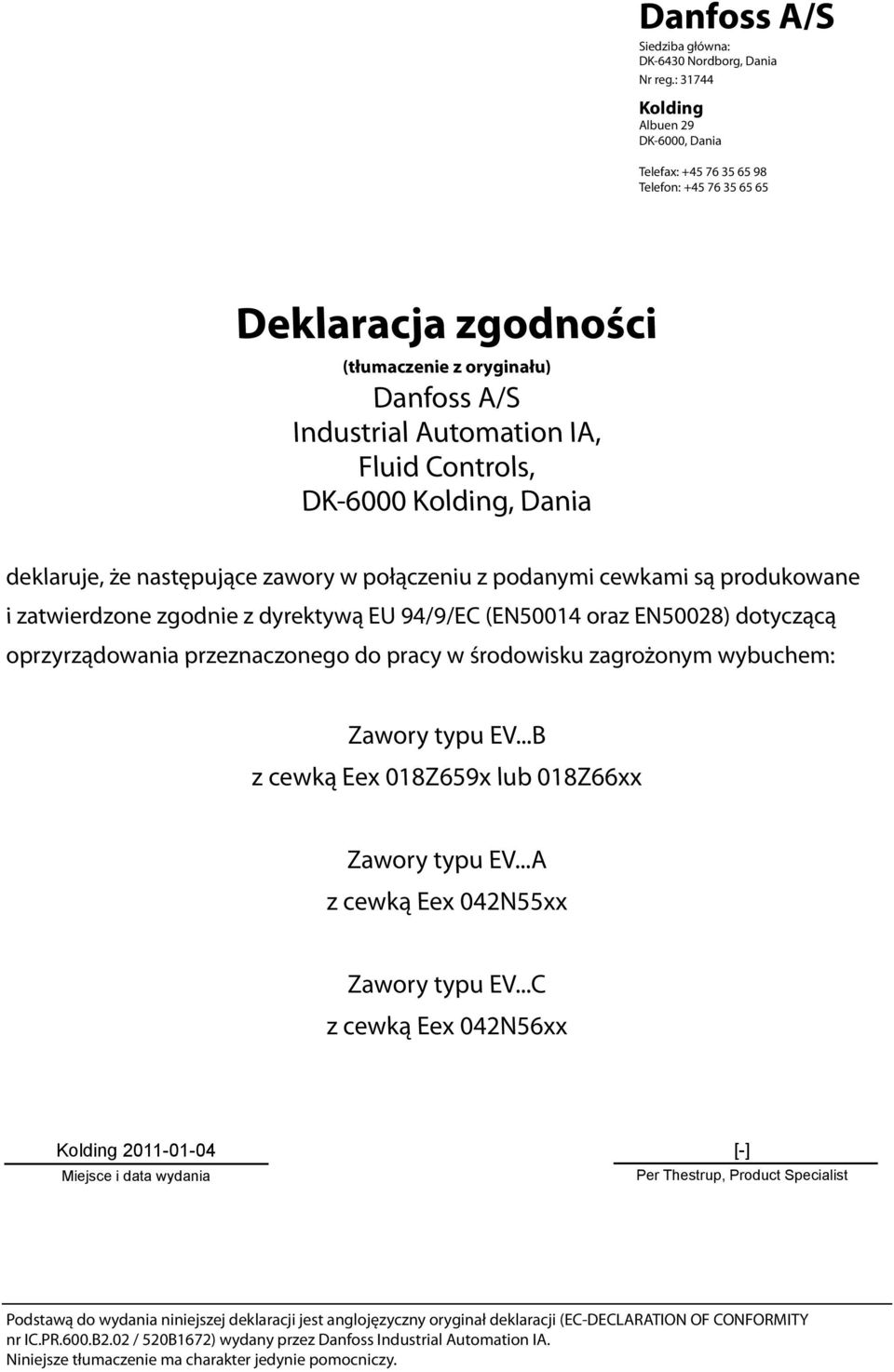 Danfoss A/S

Siedziba główna:
DK-6430 Nordborg, Dania
Nr reg.: 31744

Kolding
Albuen 29
DK-6000, Dania

Telefax: +45 76 35 65 98
Telefon: +45 76 35 65 65

Deklaracja zgodności

(tłumaczenie z oryginału)
Danfoss A/S
Industrial Automation IA,
Fluid Controls,
DK-6000 Kolding, Dania

deklaruje, że następujące zawory w połączeniu z podanymi cewkami są produkowane i zatwierdzone zgodnie z dyrektywą EU 94/9/EC (EN50014 oraz EN50028) dotyczącą oprzyrządowania przeznaczonego do pracy w środowisku zagrożonym wybuchem:

Zawory typu EV...B
z cewką Eex 018Z659x lub 018Z66xx

Zawory typu EV...A
z cewką Eex 042N55xx

Zawory typu EV...C
z cewką Eex 042N56xx

Kolding 2011-01-04
Miejsce i data wydania

[-]
Per Thestrup, Product Specialist

Podstawą do wydania niniejszej deklaracji jest anglojęzyczny oryginał deklaracji (EC-DECLARATION OF CONFORMITY nr IC.PR.600.B2.02 / 520B1672) wydany przez Danfoss Industrial Automation IA.
Niniejsze tłumaczenie ma charakter jedynie pomocniczy.